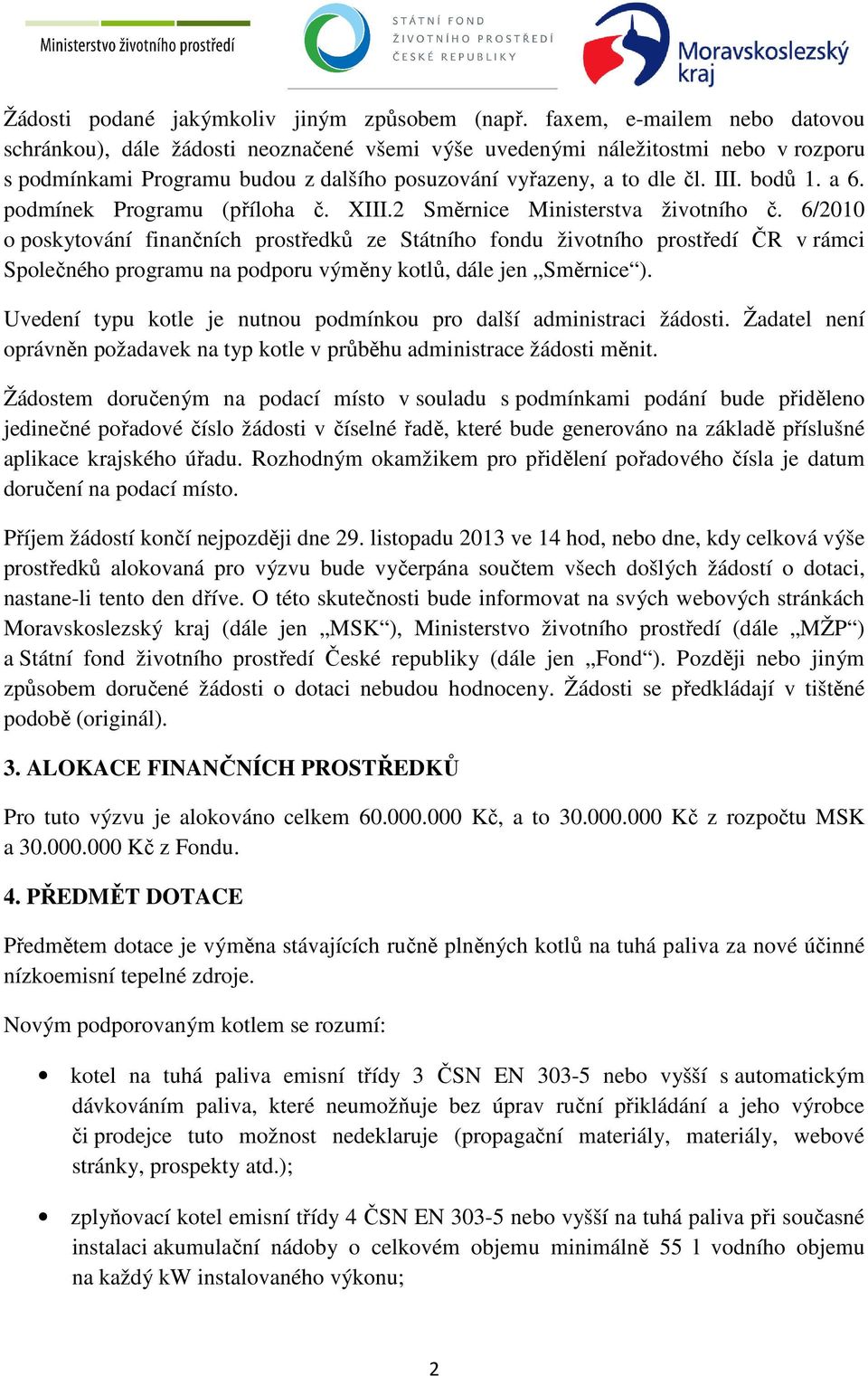 Ministerstvo životního prostředí

STÁTNÍ FOND ŽIVOTNÍHO PROSTŘEDÍ ČESKÉ REPUBLIKY

Moravskoslezský kraj

Žádosti podané jakýmkoliv jiným způsobem (např. faxem, e-mailem nebo datovou schránkou), dále žádosti neoznačené všemi výše uvedenými náležitostmi nebo v rozporu s podmínkami Programu budou z dalšího posuzování vyřazeny, a to dle čl. III. bodů 1. a 6. podmínek Programu (příloha č. XIII.2 Směrnice Ministerstva životního č. 6/2010 o poskytování finančních prostředků ze Státního fondu životního prostředí ČR v rámci Společného programu na podporu výměny kotlů, dále jen „Směrnice“).

Uvedení typu kotle je nutnou podmínkou pro další administraci žádosti. Žadatel není oprávněn požadavek na typ kotle v průběhu administrace žádosti měnit.

Žádostem doručeným na podací místo v souladu s podmínkami podání bude přiděleno jedinečné pořadové číslo žádosti v číselné řadě, které bude generováno na základě příslušné aplikace krajského úřadu. Rozhodným okamžikem pro přidělení pořadového čísla je datum doručení na podací místo.

Příjem žádostí končí nejpozději dne 29. listopadu 2013 ve 14 hod, nebo dne, kdy celková výše prostředků alokovaná pro výzvu bude vyčerpána součtem všech došlých žádostí o dotaci, nastane-li tento den dříve. O této skutečnosti bude informovat na svých webových stránkách Moravskoslezský kraj (dále jen „MSK“), Ministerstvo životního prostředí (dále „MŽP“) a Státní fond životního prostředí České republiky (dále jen „Fond“). Později nebo jiným způsobem doručené žádosti o dotaci nebudou hodnoceny. Žádosti se předkládají v tištěné podobě (originál).

3. ALOKACE FINANČNÍCH PROSTŘEDKŮ

Pro tuto výzvu je alokováno celkem 60.000.000 Kč, a to 30.000.000 Kč z rozpočtu MSK a 30.000.000 Kč z Fondu.

4. PŘEDMĚT DOTACE

Předmětem dotace je výměna stávajících ručně plněných kotlů na tuhá paliva za nové účinné nízkoemisní tepelné zdroje.

Novým podporovaným kotlem se rozumí:

• kotel na tuhá paliva emisní třídy 3 ČSN EN 303-5 nebo vyšší s automatickým dávkováním paliva, které neumožňuje bez úprav ruční přikládání a jeho výrobce či prodejce tuto možnost nedeklaruje (propagační materiály, materiály, webové stránky, prospekty atd.);

• zplyňovací kotel emisní třídy 4 ČSN EN 303-5 nebo vyšší na tuhá paliva při současné instalaci akumulační nádoby o celkovém objemu minimálně 55 l vodního objemu na každý kW instalovaného výkonu;

2